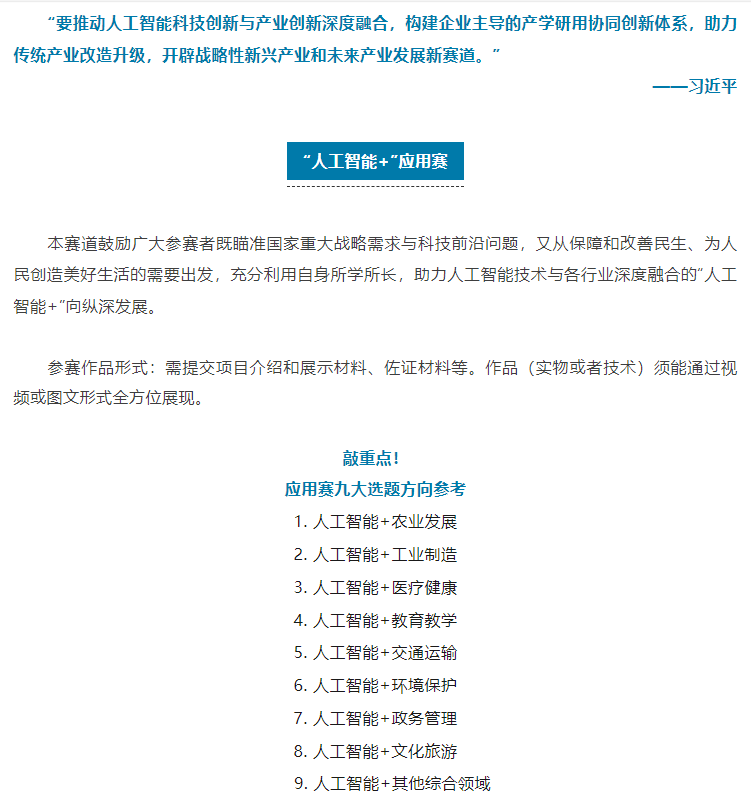 “要推动人工智能科技创新与产业创新深度融合，构建企业主导的产学研用协同创新体系，助力传统产业改造升级，开辟战略性新兴产业和未来产业发展新赛道。”

——习近平

“人工智能+”应用赛

本赛道鼓励广大参赛者既瞄准国家重大战略需求与科技前沿问题，又从保障和改善民生、为人民创造美好生活的需要出发，充分利用自身所学所长，助力人工智能技术与各行业深度融合的“人工智能+”向纵深发展。

参赛作品形式：需提交项目介绍和展示材料、佐证材料等。作品（实物或者技术）须能通过视频或图文形式全方位展现。

敲重点！
应用赛九大选题方向参考
1. 人工智能+农业发展
2. 人工智能+工业制造
3. 人工智能+医疗健康
4. 人工智能+教育教学
5. 人工智能+交通运输
6. 人工智能+环境保护
7. 人工智能+政务管理
8. 人工智能+文化旅游
9. 人工智能+其他综合领域